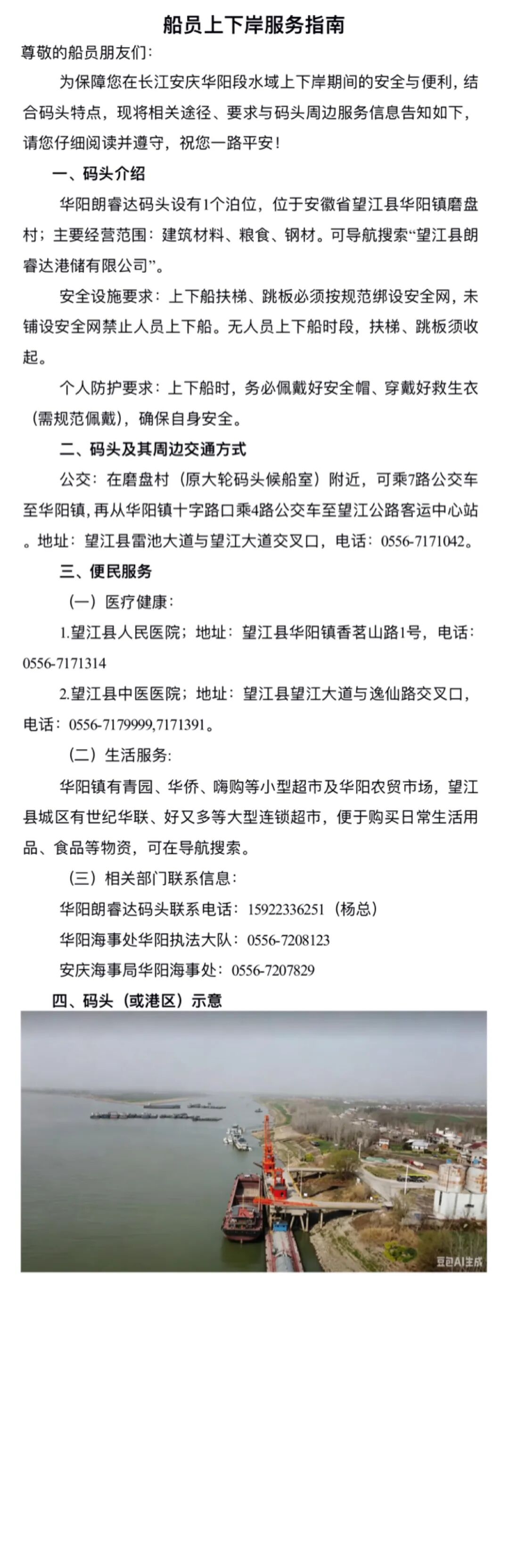 船员上下岸服务指南

尊敬的船员朋友们:

为保障您在长江安庆华阳段水域上下岸期间的安全与便利，结合码头特点，现将相关途径、要求与码头周边服务信息告知如下，请您仔细阅读并遵守，祝您一路平安!

一、码头介绍

华阳朗睿达码头设有1个泊位，位于安徽省望江县华阳镇磨盘村；主要经营范围：建筑材料、粮食、钢材。可导航搜索“望江县朗睿达港储有限公司”。

安全设施要求：上下船扶梯、跳板必须按规范绑设安全网，未铺设安全网禁止人员上下船。无人员上下船时段，扶梯、跳板须收起。

个人防护要求：上下船时，务必佩戴好安全帽、穿戴好救生衣（需规范佩戴），确保自身安全。

二、码头及其周边交通方式

公交：在磨盘村（原大轮码头候船室）附近，可乘7路公交车至华阳镇，再从华阳镇十字路口乘4路公交车至望江公路客运中心站。地址：望江县雷池大道与望江大道交叉口，电话：0556-7171042。

三、便民服务

（一）医疗健康:

1.望江县人民医院；地址：望江县华阳镇香茗山路1号，电话：0556-7171314

2.望江县中医医院；地址：望江县望江大道与逸仙路交叉口，电话：0556-7179999,7171391。

（二）生活服务:

华阳镇有青园、华侨、嗨购等小型超市及华阳农贸市场，望江县城区有世纪华联、好又多等大型连锁超市，便于购买日常生活用品、食品等物资，可在导航搜索。

（三）相关部门联系信息:

华阳朗睿达码头联系电话：15922336251（杨总）

华阳海事处华阳执法大队：0556-7208123

安庆海事局华阳海事处：0556-7207829

四、码头（或港区）示意

豆包AI生成